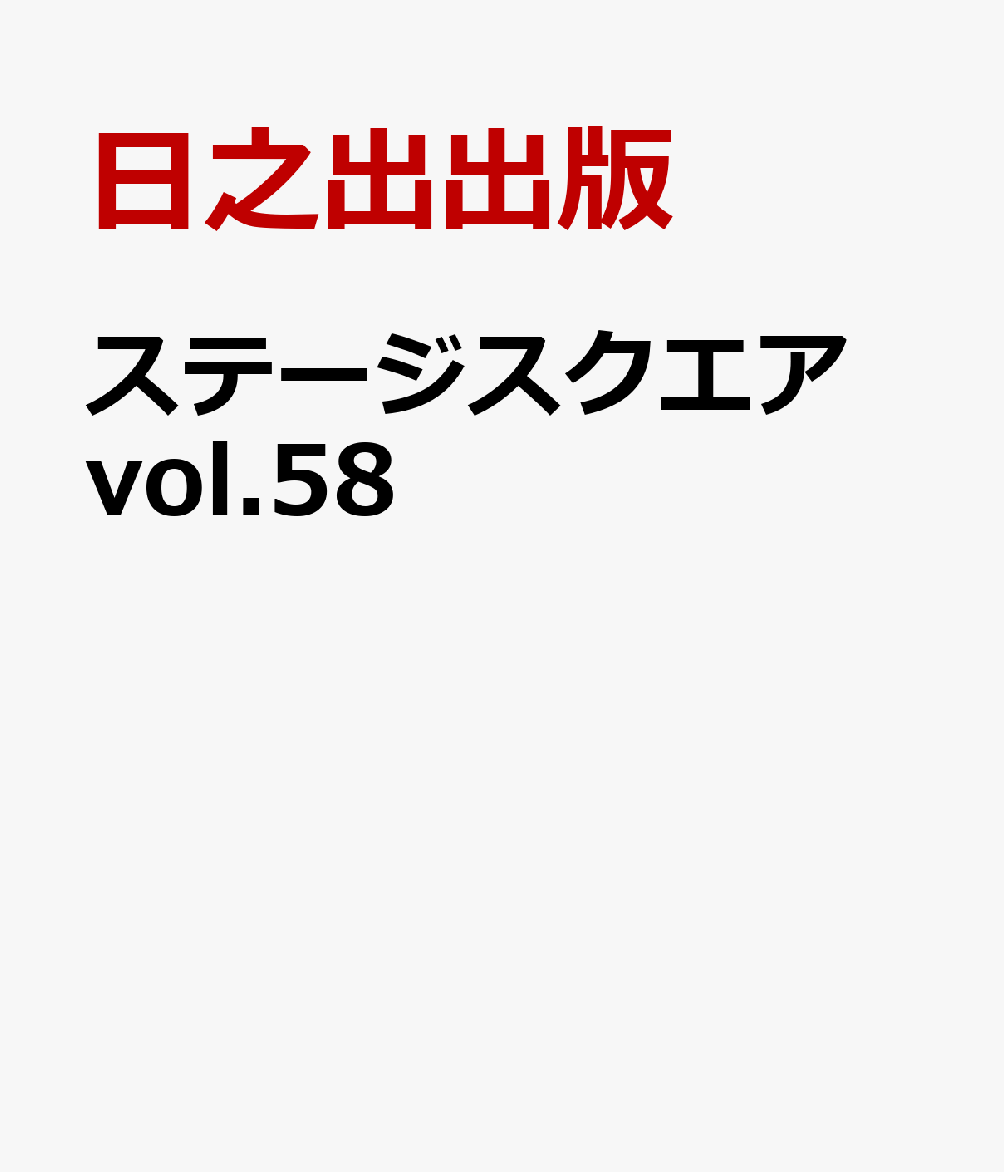 日之出出版

ステージスクエア vol.58